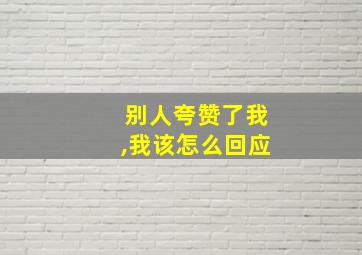 别人夸赞了我
,我该怎么回应